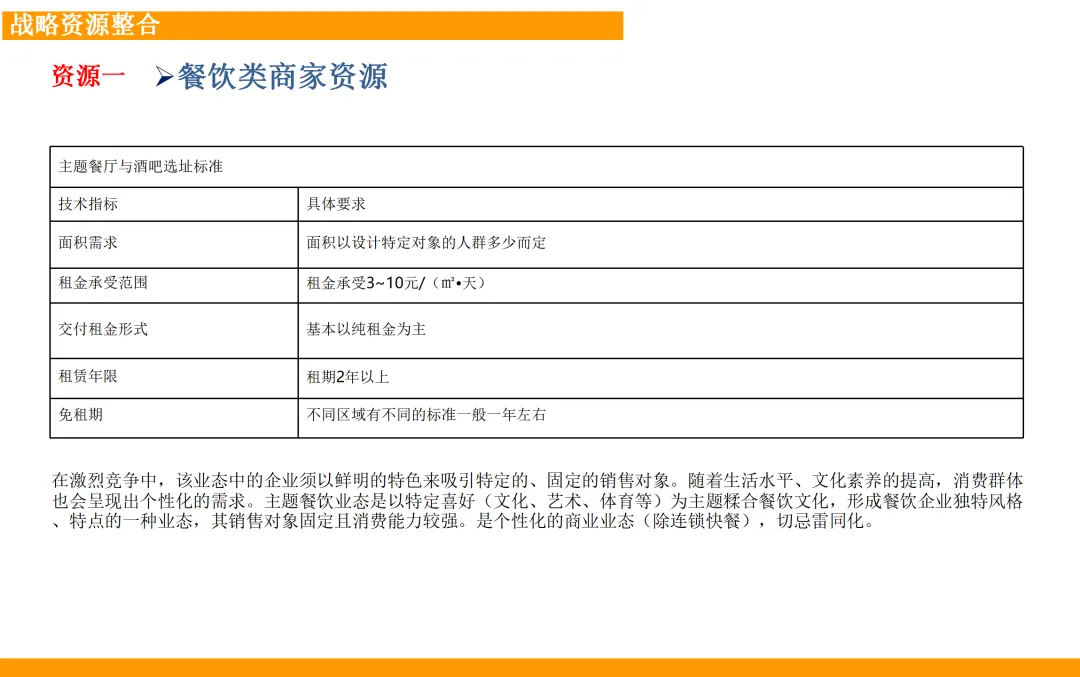 战略资源整合

资源一 ➢餐饮类商家资源

| 主题餐厅与酒吧选址标准 | |
|---|---|
| 技术指标 | 具体要求 |
| 面积需求 | 面积以设计特定对象的人群多少而定 |
| 租金承受范围 | 租金承受3~10元/（㎡•天） |
| 交付租金形式 | 基本以纯租金为主 |
| 租赁年限 | 租期2年以上 |
| 免租期 | 不同区域有不同的标准一般一年左右 |

在激烈竞争中，该业态中的企业须以鲜明的特色来吸引特定的、固定的销售对象。随着生活水平、文化素养的提高，消费群体也会呈现出个性化的需求。主题餐饮业态是以特定喜好（文化、艺术、体育等）为主题糅合餐饮文化，形成餐饮企业独特风格、特点的一种业态，其销售对象固定且消费能力较强。是个性化的商业业态（除连锁快餐），切忌雷同化。